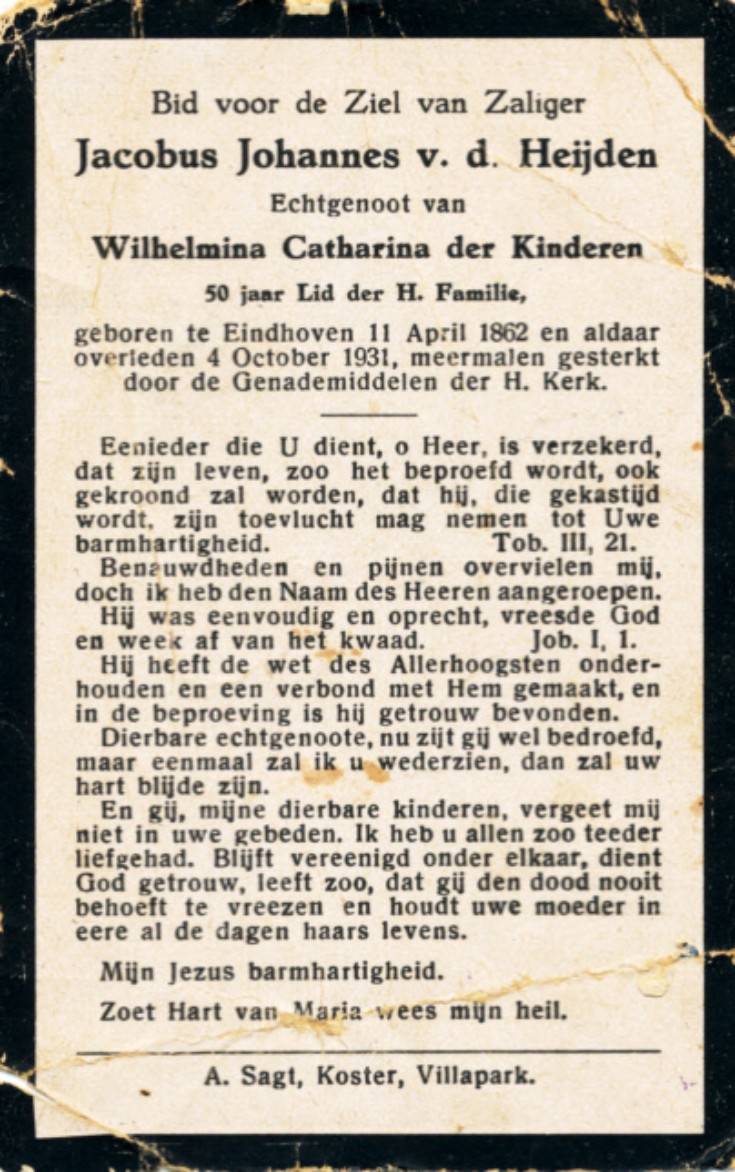 Bid voor de Ziel van Zaliger

Jacobus Johannes v. d. Heijden

Echtgenoot van

Wilhelmina Catharina der Kinderen

50 jaar Lid der H. Familie,

geboren te Eindhoven 11 April 1862 en aldaar overleden 4 October 1931, meermalen gesterkt door de Genademiddelen der H. Kerk.

Eenieder die U dient, o Heer, is verzekerd, dat zijn leven, zoo het beproefd wordt, ook gekroond zal worden, dat hij, die gekastijd wordt, zijn toevlucht mag nemen tot Uwe barmhartigheid. Tob. III, 21.

Benauwdheden en pijnen overvielen mij, doch ik heb den Naam des Heeren aangeroepen.

Hij was eenvoudig en oprecht, vreesde God en week af van het kwaad. Job. I, 1.

Hij heeft de wet des Allerhoogsten onderhouden en een verbond met Hem gemaakt, en in de beproeving is hij getrouw bevonden.

Dierbare echtgenoote, nu zijt gij wel bedroefd, maar eenmaal zal ik u wederzien, dan zal uw hart blijde zijn.

En gij, mijne dierbare kinderen, vergeet mij niet in uwe gebeden. Ik heb u allen zoo teeder liefgehad. Blijft vereenigd onder elkaar, dient God getrouw, leeft zoo, dat gij den dood nooit behoeft te vreezen en houdt uwe moeder in eere al de dagen haars levens.

Mijn Jezus barmhartigheid.

Zoet Hart van Maria wees mijn heil.

A. Sagt, Koster, Villapark.